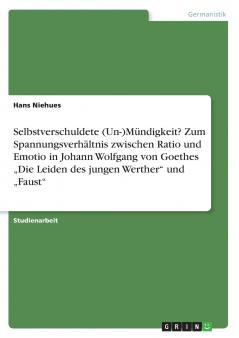 Germanistik

Hans Niehues

Selbstverschuldete (Un-)Mündigkeit? Zum Spannungsverhältnis zwischen Ratio und Emotio in Johann Wolfgang von Goethes „Die Leiden des jungen Werther“ und „Faust“

Studienarbeit

GRIN